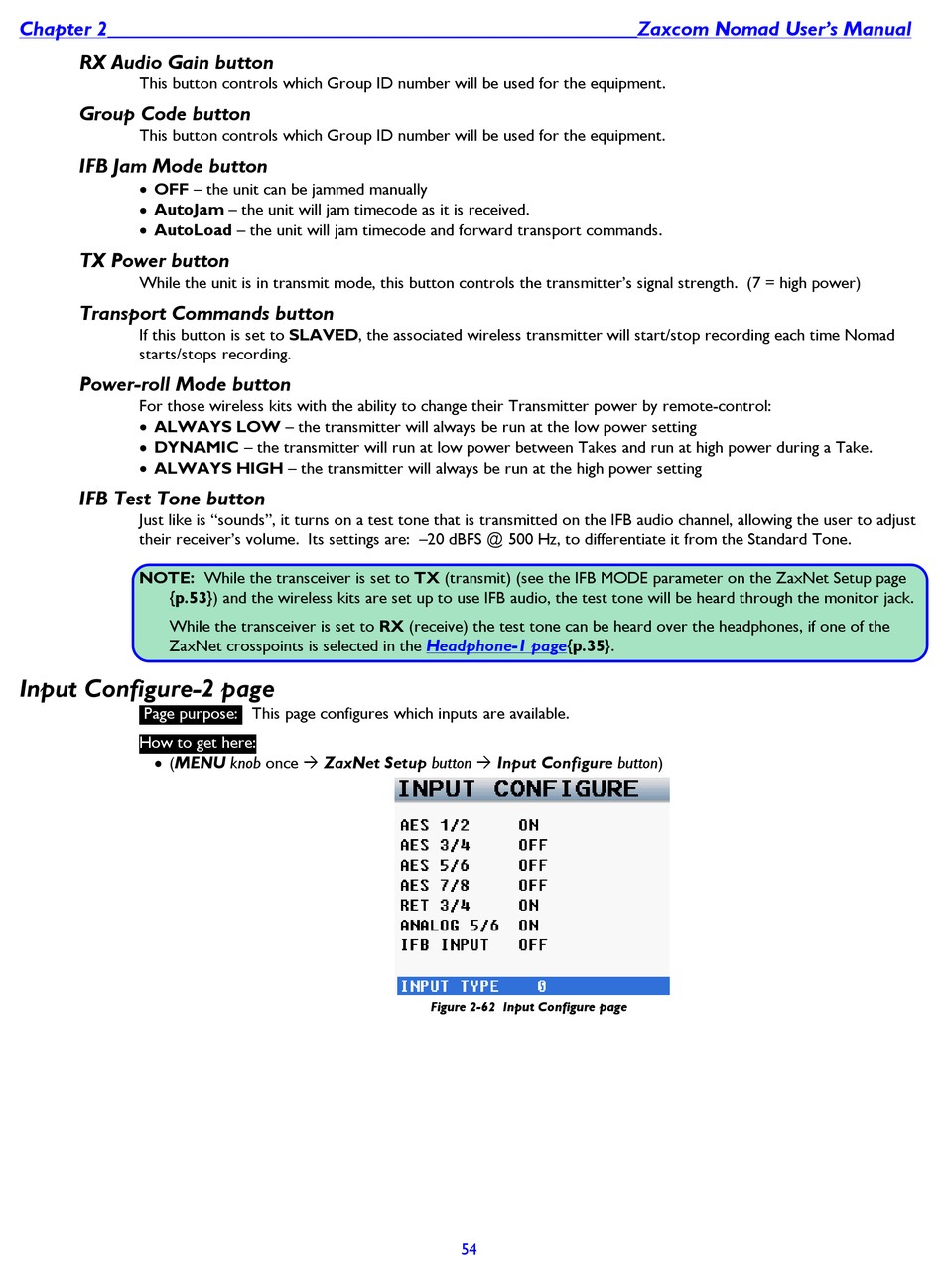 Chapter 2 Zaxcom Nomad User's Manual

RX Audio Gain button
This button controls which Group ID number will be used for the equipment.

Group Code button
This button controls which Group ID number will be used for the equipment.

IFB Jam Mode button
• OFF – the unit can be jammed manually
• AutoJam – the unit will jam timecode as it is received.
• AutoLoad – the unit will jam timecode and forward transport commands.

TX Power button
While the unit is in transmit mode, this button controls the transmitter's signal strength. (7 = high power)

Transport Commands button
If this button is set to SLAVED, the associated wireless transmitter will start/stop recording each time Nomad starts/stops recording.

Power-roll Mode button
For those wireless kits with the ability to change their Transmitter power by remote-control:
• ALWAYS LOW – the transmitter will always be run at the low power setting
• DYNAMIC – the transmitter will run at low power between Takes and run at high power during a Take.
• ALWAYS HIGH – the transmitter will always be run at the high power setting

IFB Test Tone button
Just like is "sounds", it turns on a test tone that is transmitted on the IFB audio channel, allowing the user to adjust their receiver's volume. Its settings are: –20 dBFS @ 500 Hz, to differentiate it from the Standard Tone.

NOTE: While the transceiver is set to TX (transmit) (see the IFB MODE parameter on the ZaxNet Setup page {p.53}) and the wireless kits are set up to use IFB audio, the test tone will be heard through the monitor jack.

While the transceiver is set to RX (receive) the test tone can be heard over the headphones, if one of the ZaxNet crosspoints is selected in the Headphone-1 page{p.35}.

Input Configure-2 page
Page purpose: This page configures which inputs are available.

How to get here:
• (MENU knob once → ZaxNet Setup button → Input Configure button)

INPUT CONFIGURE
AES 1/2 ON
AES 3/4 OFF
AES 5/6 OFF
AES 7/8 OFF
RET 3/4 ON
ANALOG 5/6 ON
IFB INPUT OFF
INPUT TYPE 0

Figure 2-62 Input Configure page

54